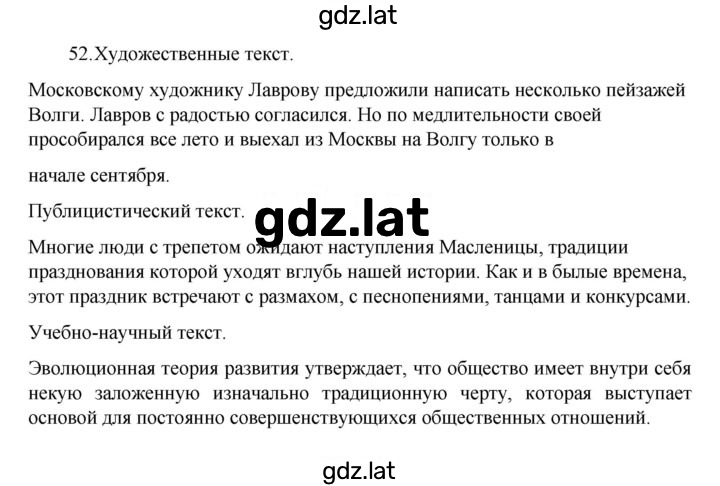 gdz.lat

52.Художественные текст.

Московскому художнику Лаврову предложили написать несколько пейзажей Волги. Лавров с радостью согласился. Но по медлительности своей прособирался все лето и выехал из Москвы на Волгу только в

начале сентября.

Публицистический текст.

gdz.lat

Многие люди с трепетом ожидают наступления Масленицы, традиции празднования которой уходят вглубь нашей истории. Как и в былые времена, этот праздник встречают с размахом, с песнопениями, танцами и конкурсами.

Учебно-научный текст.

Эволюционная теория развития утверждает, что общество имеет внутри себя некую заложенную изначально традиционную черту, которая выступает основой для постоянно совершенствующихся общественных отношений.

gdz.lat